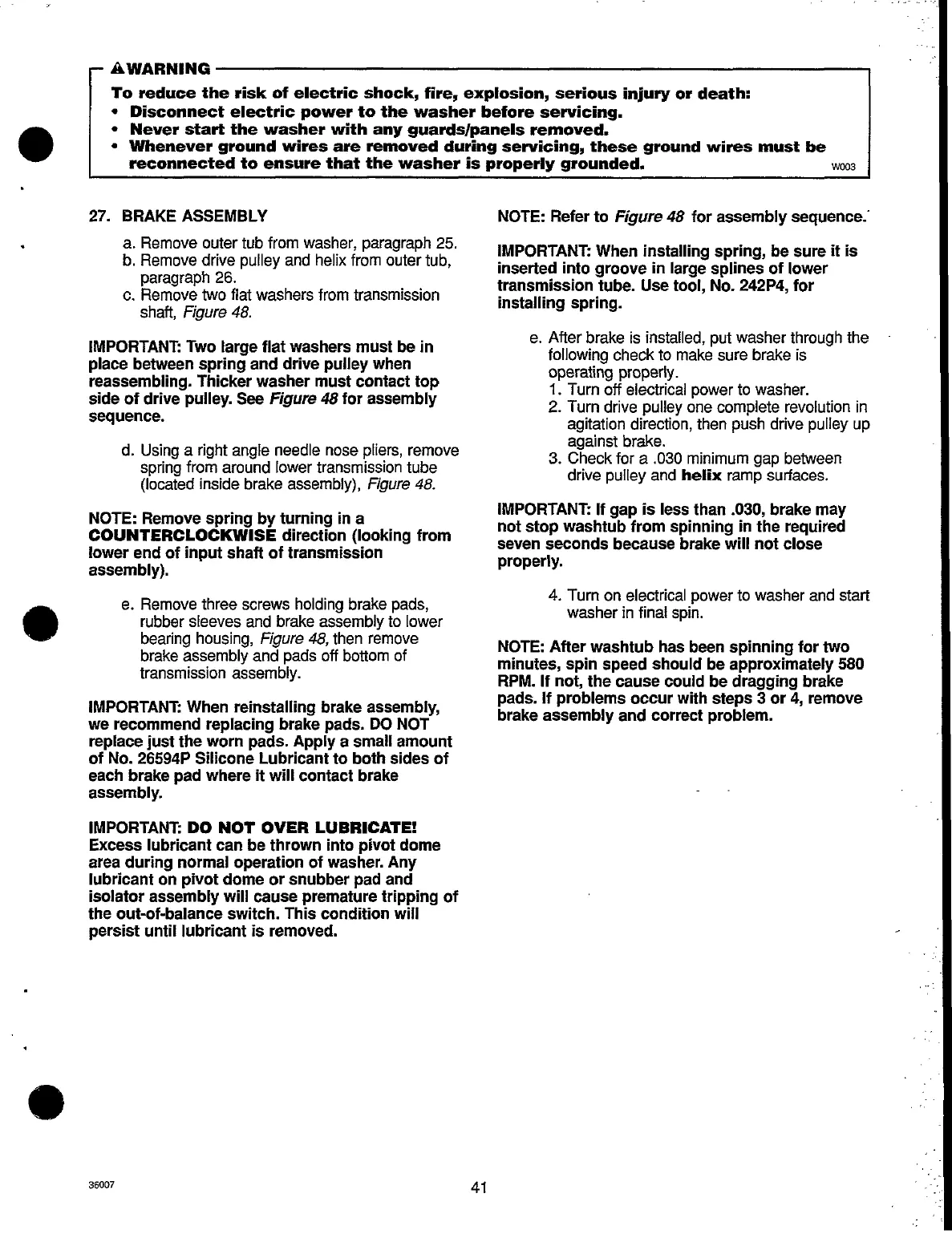 ⚠WARNING

To reduce the risk of electric shock, fire, explosion, serious injury or death:
• Disconnect electric power to the washer before servicing.
• Never start the washer with any guards/panels removed.
• Whenever ground wires are removed during servicing, these ground wires must be reconnected to ensure that the washer is properly grounded. W003

27. BRAKE ASSEMBLY

a. Remove outer tub from washer, paragraph 25.
b. Remove drive pulley and helix from outer tub, paragraph 26.
c. Remove two flat washers from transmission shaft, Figure 48.

IMPORTANT: Two large flat washers must be in place between spring and drive pulley when reassembling. Thicker washer must contact top side of drive pulley. See Figure 48 for assembly sequence.

d. Using a right angle needle nose pliers, remove spring from around lower transmission tube (located inside brake assembly), Figure 48.

NOTE: Remove spring by turning in a COUNTERCLOCKWISE direction (looking from lower end of input shaft of transmission assembly).

e. Remove three screws holding brake pads, rubber sleeves and brake assembly to lower bearing housing, Figure 48, then remove brake assembly and pads off bottom of transmission assembly.

IMPORTANT: When reinstalling brake assembly, we recommend replacing brake pads. DO NOT replace just the worn pads. Apply a small amount of No. 26594P Silicone Lubricant to both sides of each brake pad where it will contact brake assembly.

IMPORTANT: DO NOT OVER LUBRICATE! Excess lubricant can be thrown into pivot dome area during normal operation of washer. Any lubricant on pivot dome or snubber pad and isolator assembly will cause premature tripping of the out-of-balance switch. This condition will persist until lubricant is removed.

NOTE: Refer to Figure 48 for assembly sequence.

IMPORTANT: When installing spring, be sure it is inserted into groove in large splines of lower transmission tube. Use tool, No. 242P4, for installing spring.

e. After brake is installed, put washer through the following check to make sure brake is operating properly.
1. Turn off electrical power to washer.
2. Turn drive pulley one complete revolution in agitation direction, then push drive pulley up against brake.
3. Check for a .030 minimum gap between drive pulley and helix ramp surfaces.

IMPORTANT: If gap is less than .030, brake may not stop washtub from spinning in the required seven seconds because brake will not close properly.

4. Turn on electrical power to washer and start washer in final spin.

NOTE: After washtub has been spinning for two minutes, spin speed should be approximately 580 RPM. If not, the cause could be dragging brake pads. If problems occur with steps 3 or 4, remove brake assembly and correct problem.

36007

41